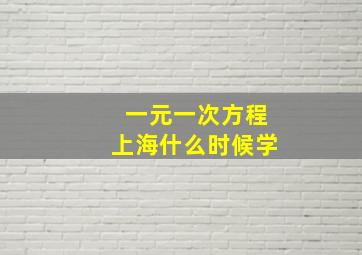 一元一次方程
上海什么时候学